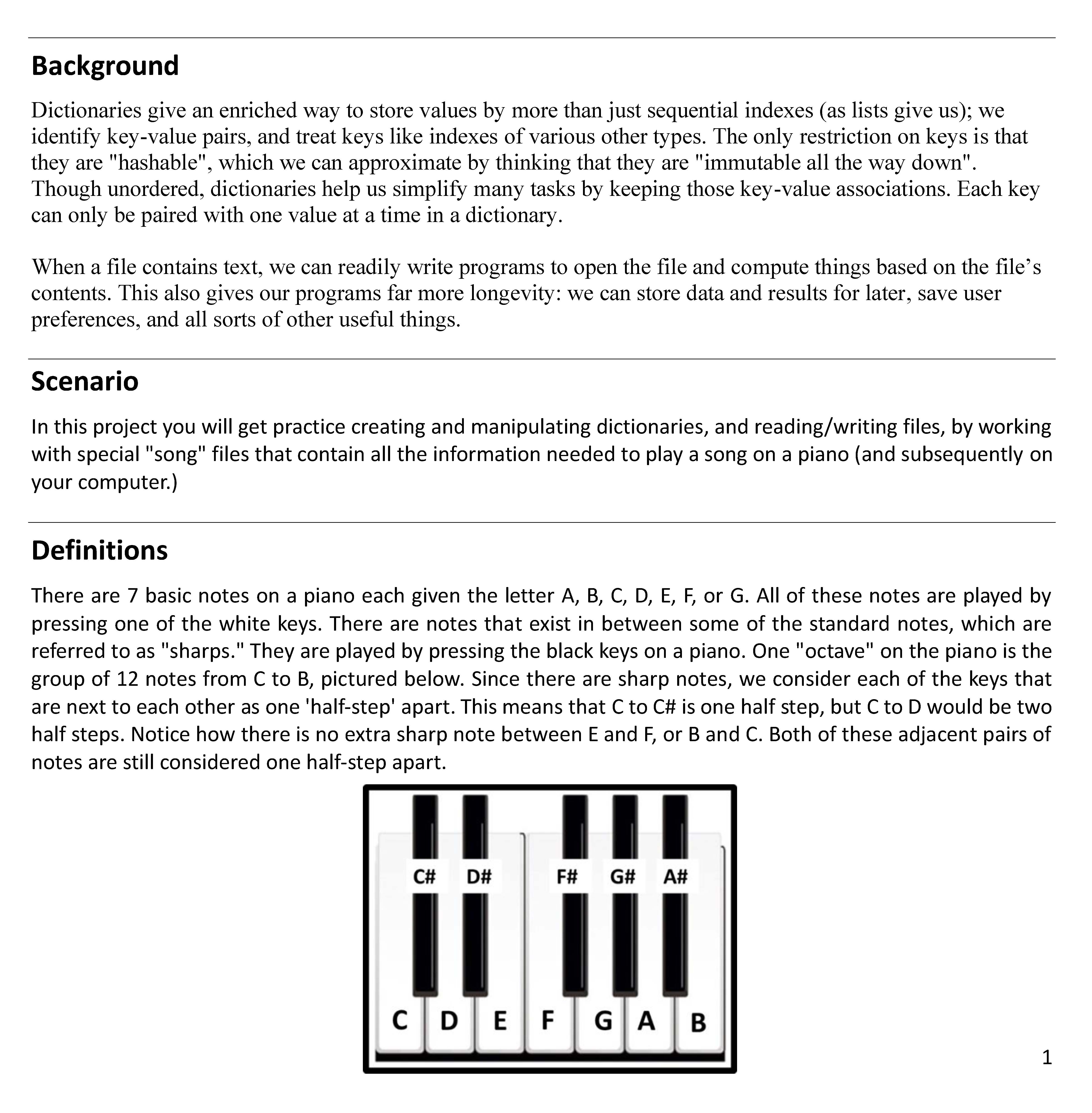 Background

Dictionaries give an enriched way to store values by more than just sequential indexes (as lists give us); we identify key-value pairs, and treat keys like indexes of various other types. The only restriction on keys is that they are "hashable", which we can approximate by thinking that they are "immutable all the way down". Though unordered, dictionaries help us simplify many tasks by keeping those key-value associations. Each key can only be paired with one value at a time in a dictionary.

When a file contains text, we can readily write programs to open the file and compute things based on the file's contents. This also gives our programs far more longevity: we can store data and results for later, save user preferences, and all sorts of other useful things.

Scenario

In this project you will get practice creating and manipulating dictionaries, and reading/writing files, by working with special "song" files that contain all the information needed to play a song on a piano (and subsequently on your computer.)

Definitions

There are 7 basic notes on a piano each given the letter A, B, C, D, E, F, or G. All of these notes are played by pressing one of the white keys. There are notes that exist in between some of the standard notes, which are referred to as "sharps." They are played by pressing the black keys on a piano. One "octave" on the piano is the group of 12 notes from C to B, pictured below. Since there are sharp notes, we consider each of the keys that are next to each other as one 'half-step' apart. This means that C to C# is one half step, but C to D would be two half steps. Notice how there is no extra sharp note between E and F, or B and C. Both of these adjacent pairs of notes are still considered one half-step apart.

C# D# F# G# A#
C D E F G A B

1